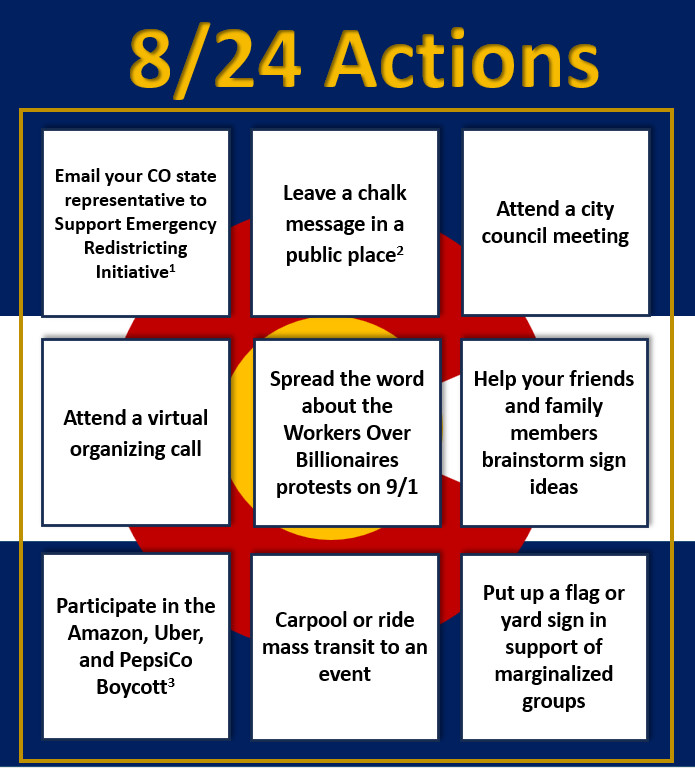 8/24 Actions

Email your CO state representative to Support Emergency Redistricting Initiative$^{1}$

Leave a chalk message in a public place$^{2}$

Attend a city council meeting

Attend a virtual organizing call

Spread the word about the Workers Over Billionaires protests on 9/1

Help your friends and family members brainstorm sign ideas

Participate in the Amazon, Uber, and PepsiCo Boycott$^{3}$

Carpool or ride mass transit to an event

Put up a flag or yard sign in support of marginalized groups